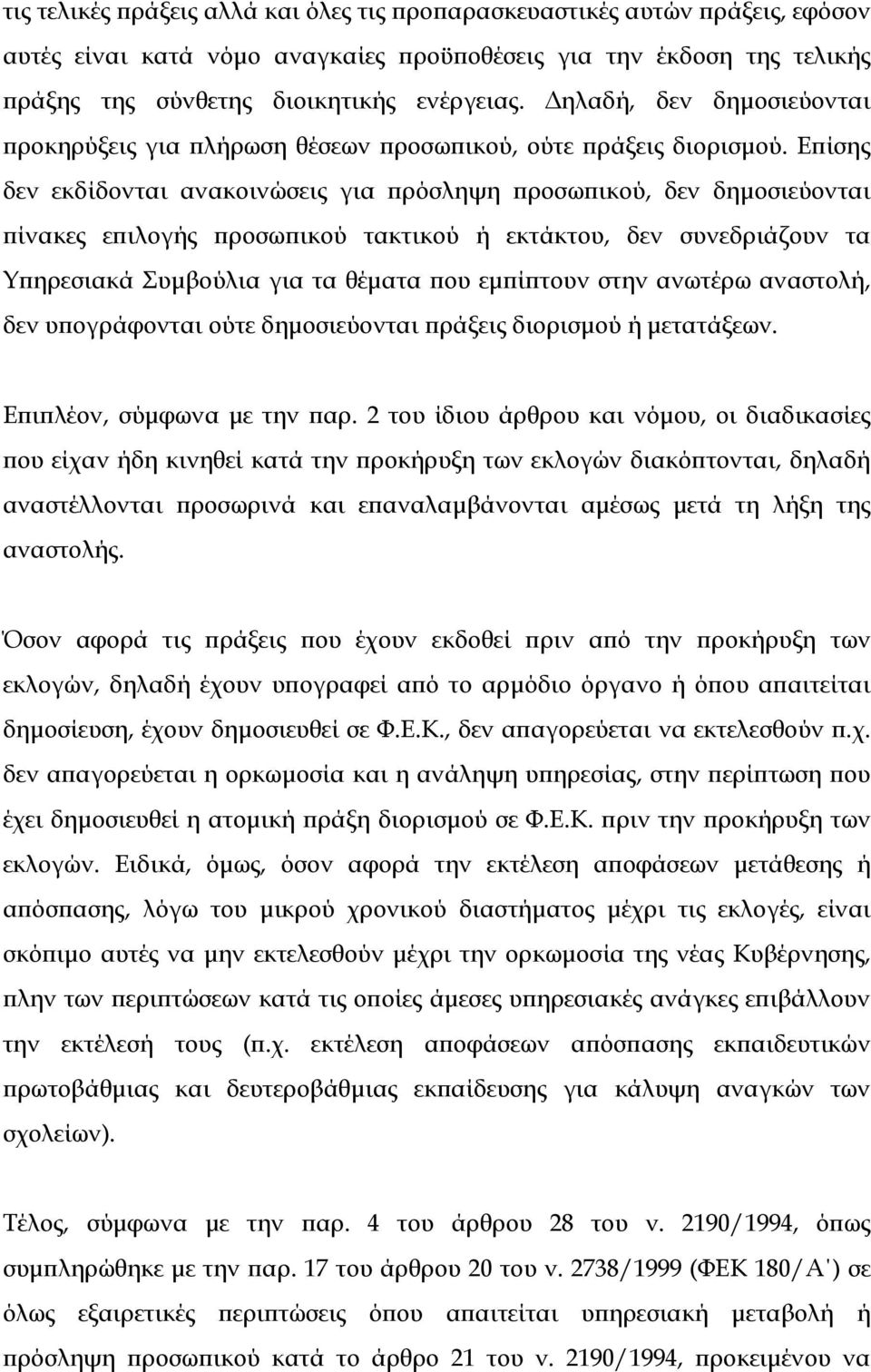 τις τελικές πράξεις αλλά και όλες τις προπαρασκευαστικές αυτών πράξεις, εφόσον αυτές είναι κατά νόμο αναγκαίες προϋποθέσεις για την έκδοση της τελικής πράξης της σύνθετης διοικητικής ενέργειας. Δηλαδή, δεν δημοσιεύονται προκηρύξεις για πλήρωση θέσεων προσωπικού, ούτε πράξεις διορισμού. Επίσης δεν εκδίδονται ανακοινώσεις για πρόσληψη προσωπικού, δεν δημοσιεύονται πίνακες επιλογής προσωπικού τακτικού ή εκτάκτου, δεν συνεδριάζουν τα Υπηρεσιακά Συμβούλια για τα θέματα που εμπίπτουν στην ανωτέρω αναστολή, δεν υπογράφονται ούτε δημοσιεύονται πράξεις διορισμού ή μετατάξεων.

Επιπλέον, σύμφωνα με την παρ. 2 του ίδιου άρθρου και νόμου, οι διαδικασίες που είχαν ήδη κινηθεί κατά την προκήρυξη των εκλογών διακόπτονται, δηλαδή αναστέλλονται προσωρινά και επαναλαμβάνονται αμέσως μετά τη λήξη της αναστολής.

Όσον αφορά τις πράξεις που έχουν εκδοθεί πριν από την προκήρυξη των εκλογών, δηλαδή έχουν υπογραφεί από το αρμόδιο όργανο ή όπου απαιτείται δημοσίευση, έχουν δημοσιευθεί σε Φ.Ε.Κ., δεν απαγορεύεται να εκτελεσθούν π.χ. δεν απαγορεύεται η ορκωμοσία και η ανάληψη υπηρεσίας, στην περίπτωση που έχει δημοσιευθεί η ατομική πράξη διορισμού σε Φ.Ε.Κ. πριν την προκήρυξη των εκλογών. Ειδικά, όμως, όσον αφορά την εκτέλεση αποφάσεων μετάθεσης ή απόσπασης, λόγω του μικρού χρονικού διαστήματος μέχρι τις εκλογές, είναι σκόπιμο αυτές να μην εκτελεσθούν μέχρι την ορκωμοσία της νέας Κυβέρνησης, πλην των περιπτώσεων κατά τις οποίες άμεσες υπηρεσιακές ανάγκες επιβάλλουν την εκτέλεσή τους (π.χ. εκτέλεση αποφάσεων απόσπασης εκπαιδευτικών πρωτοβάθμιας και δευτεροβάθμιας εκπαίδευσης για κάλυψη αναγκών των σχολείων).

Τέλος, σύμφωνα με την παρ. 4 του άρθρου 28 του ν. 2190/1994, όπως συμπληρώθηκε με την παρ. 17 του άρθρου 20 του ν. 2738/1999 (ΦΕΚ 180/Α΄) σε όλως εξαιρετικές περιπτώσεις όπου απαιτείται υπηρεσιακή μεταβολή ή πρόσληψη προσωπικού κατά το άρθρο 21 του ν. 2190/1994, προκειμένου να